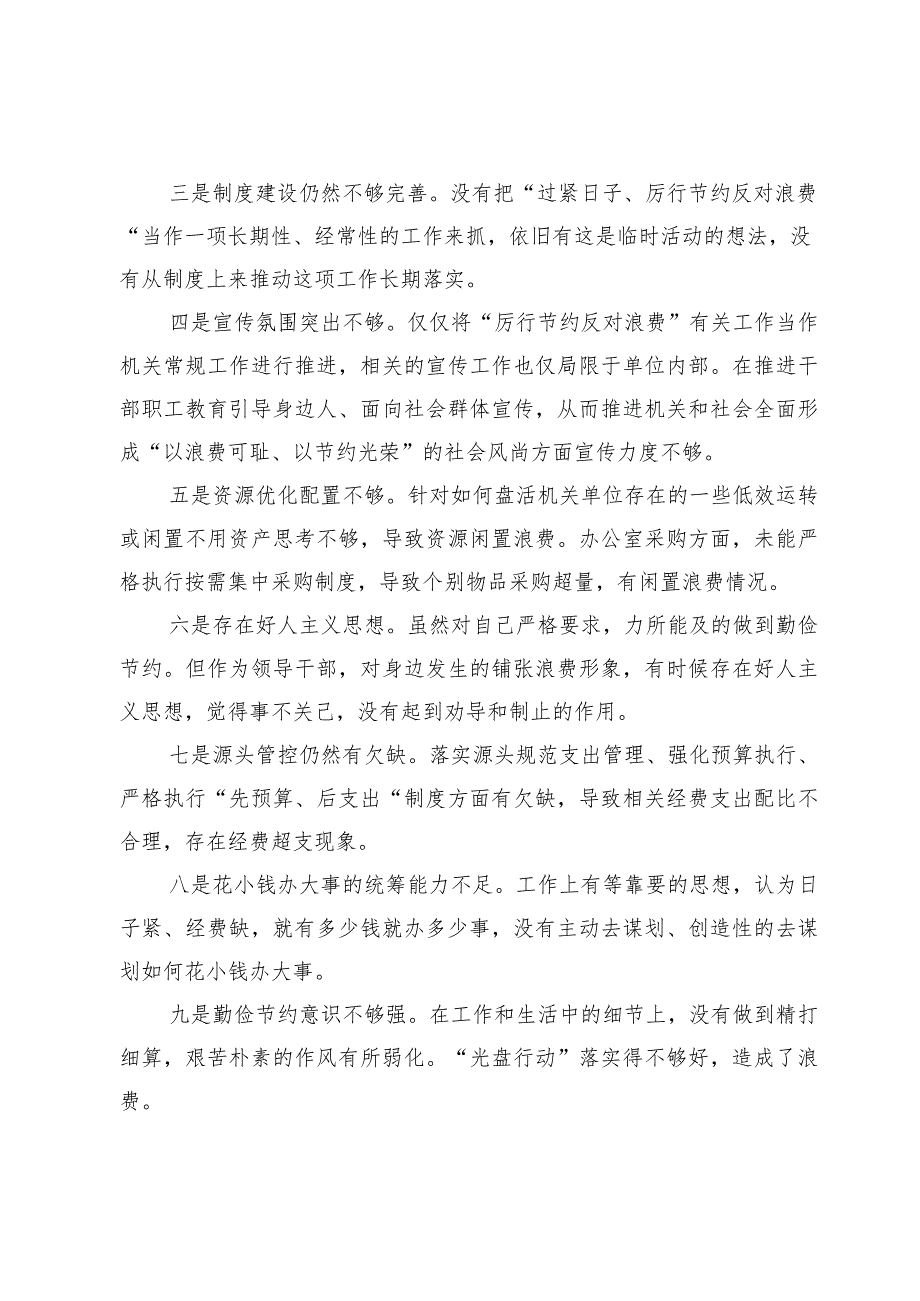 三是制度建设仍然不够完善。没有把“过紧日子、厉行节约反对浪费“当作一项长期性、经常性的工作来抓，依旧有这是临时活动的想法，没有从制度上来推动这项工作长期落实。

四是宣传氛围突出不够。仅仅将“厉行节约反对浪费”有关工作当作机关常规工作进行推进，相关的宣传工作也仅局限于单位内部。在推进干部职工教育引导身边人、面向社会群体宣传，从而推进机关和社会全面形成“以浪费可耻、以节约光荣”的社会风尚方面宣传力度不够。

五是资源优化配置不够。针对如何盘活机关单位存在的一些低效运转或闲置不用资产思考不够，导致资源闲置浪费。办公室采购方面，未能严格执行按需集中采购制度，导致个别物品采购超量，有闲置浪费情况。

六是存在好人主义思想。虽然对自己严格要求，力所能及的做到勤俭节约。但作为领导干部，对身边发生的铺张浪费形象，有时候存在好人主义思想，觉得事不关己，没有起到劝导和制止的作用。

七是源头管控仍然有欠缺。落实源头规范支出管理、强化预算执行、严格执行“先预算、后支出“制度方面有欠缺，导致相关经费支出配比不合理，存在经费超支现象。

八是花小钱办大事的统筹能力不足。工作上有等靠要的思想，认为日子紧、经费缺，就有多少钱就办多少事，没有主动去谋划、创造性的去谋划如何花小钱办大事。

九是勤俭节约意识不够强。在工作和生活中的细节上，没有做到精打细算，艰苦朴素的作风有所弱化。“光盘行动”落实得不够好，造成了浪费。